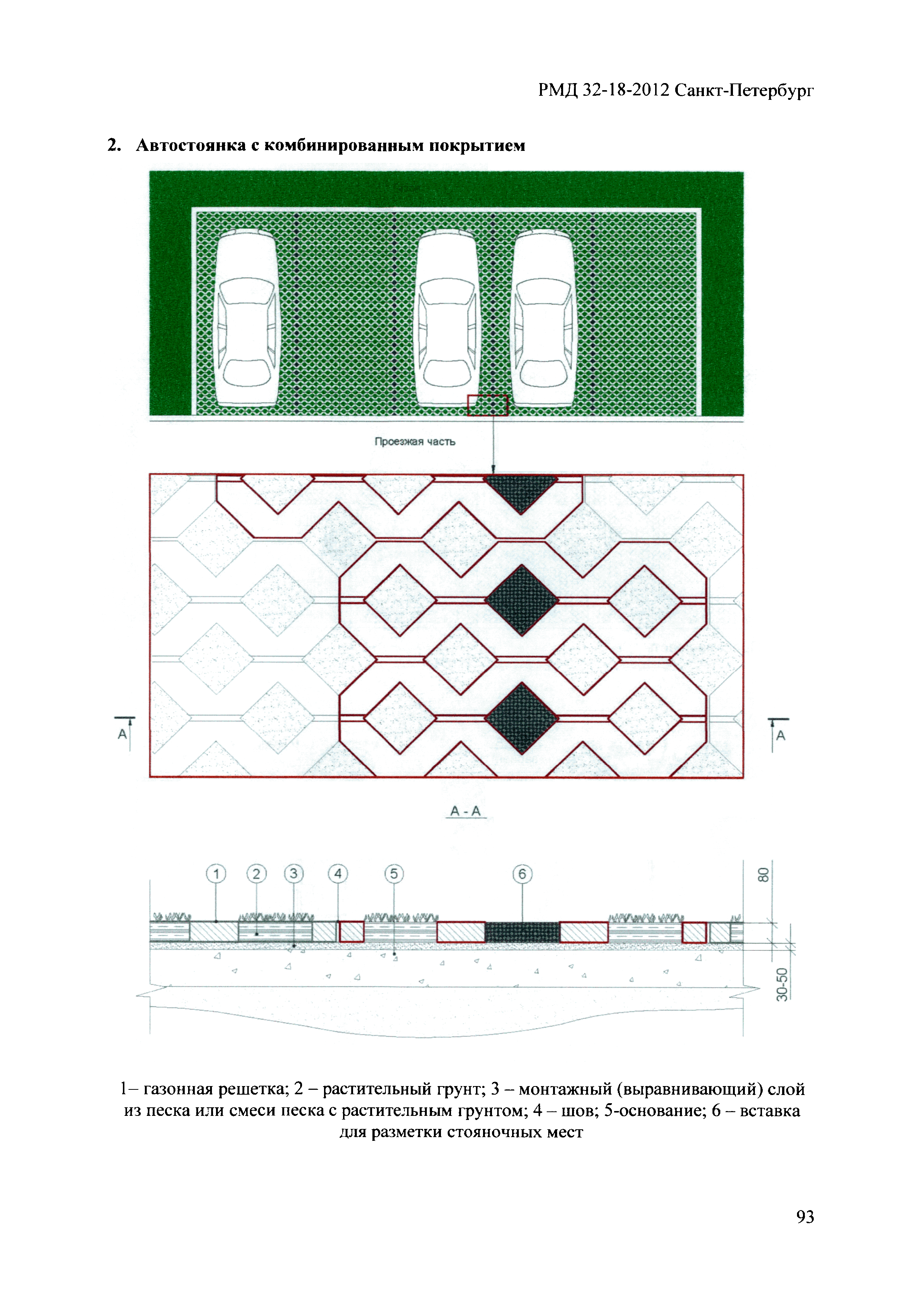 РМД 32-18-2012 Санкт-Петербург

2. Автостоянка с комбинированным покрытием

Проезжая часть

А

А

А - А

1

2

3

4

5

6

80

30-50

1– газонная решетка; 2 – растительный грунт; 3 – монтажный (выравнивающий) слой из песка или смеси песка с растительным грунтом; 4 – шов; 5-основание; 6 – вставка для разметки стояночных мест

93